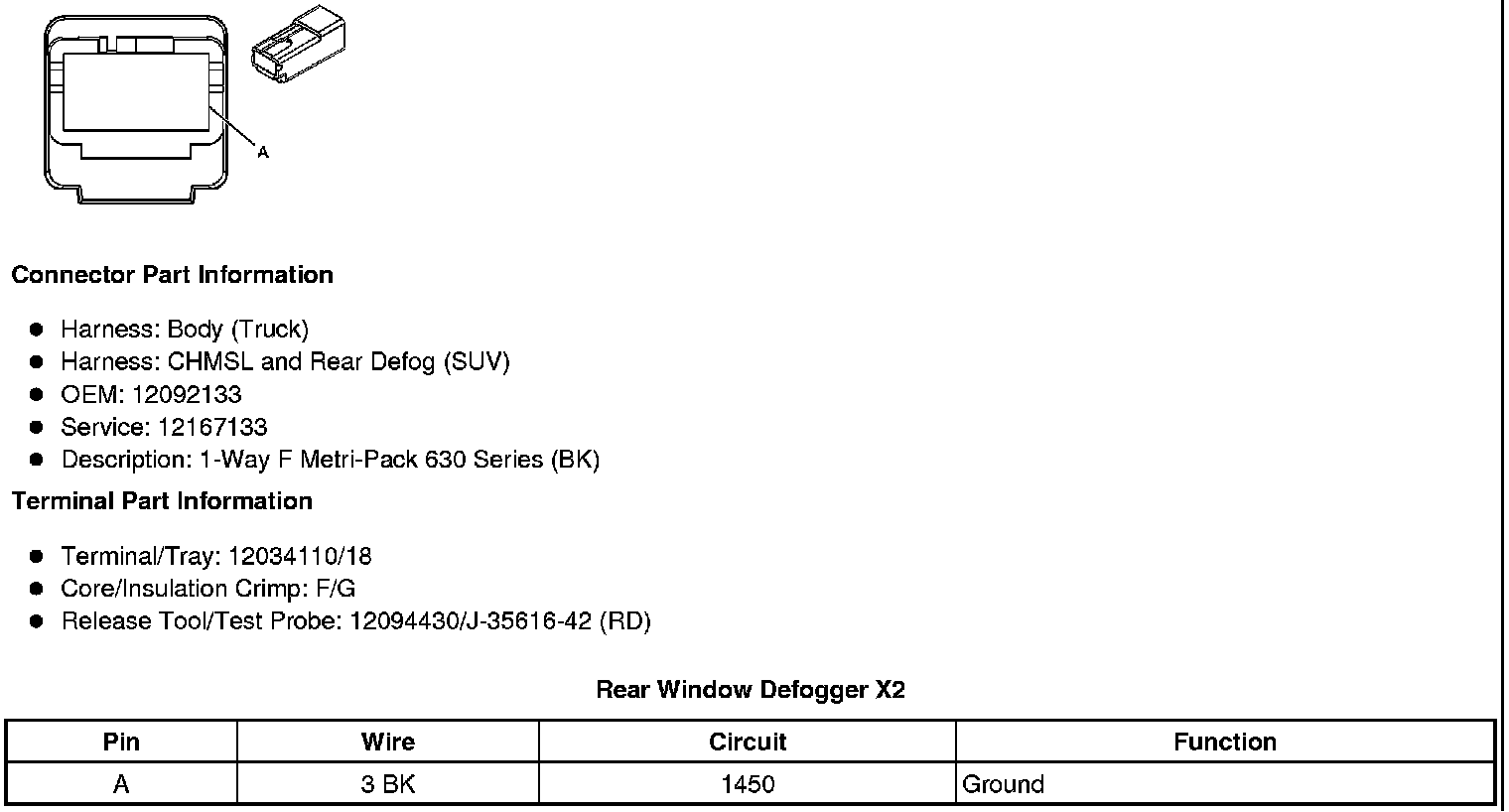 A

Connector Part Information

• Harness: Body (Truck)
• Harness: CHMSL and Rear Defog (SUV)
• OEM: 12092133
• Service: 12167133
• Description: 1-Way F Metri-Pack 630 Series (BK)

Terminal Part Information

• Terminal/Tray: 12034110/18
• Core/Insulation Crimp: F/G
• Release Tool/Test Probe: 12094430/J-35616-42 (RD)

Rear Window Defogger X2

| Pin | Wire | Circuit | Function |
|---|---|---|---|
| A | 3 BK | 1450 | Ground |